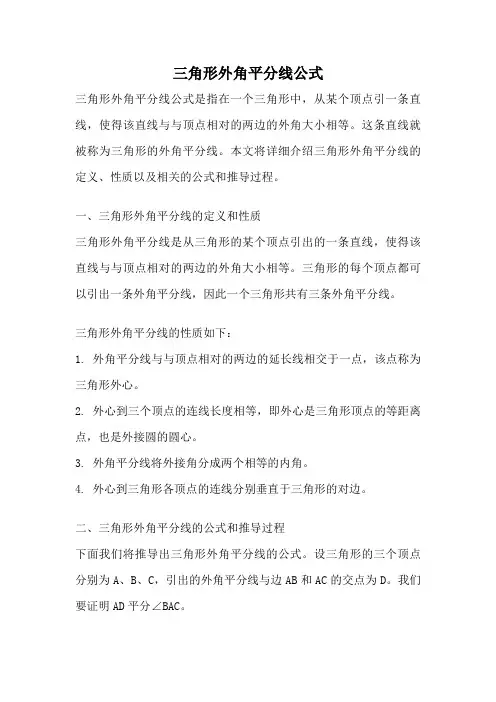 三角形外角平分线公式

三角形外角平分线公式是指在一个三角形中，从某个顶点引一条直线，使得该直线与与顶点相对的两边的外角大小相等。这条直线就被称为三角形的外角平分线。本文将详细介绍三角形外角平分线的定义、性质以及相关的公式和推导过程。

一、三角形外角平分线的定义和性质

三角形外角平分线是从三角形的某个顶点引出的一条直线，使得该直线与与顶点相对的两边的外角大小相等。三角形的每个顶点都可以引出一条外角平分线，因此一个三角形共有三条外角平分线。

三角形外角平分线的性质如下：

1. 外角平分线与与顶点相对的两边的延长线相交于一点，该点称为三角形外心。

2. 外心到三个顶点的连线长度相等，即外心是三角形顶点的等距离点，也是外接圆的圆心。

3. 外角平分线将外接角分成两个相等的内角。

4. 外心到三角形各顶点的连线分别垂直于三角形的对边。

二、三角形外角平分线的公式和推导过程

下面我们将推导出三角形外角平分线的公式。设三角形的三个顶点分别为 A、B、C，引出的外角平分线与边 AB 和 AC 的交点为 D。我们要证明 AD 平分∠BAC。